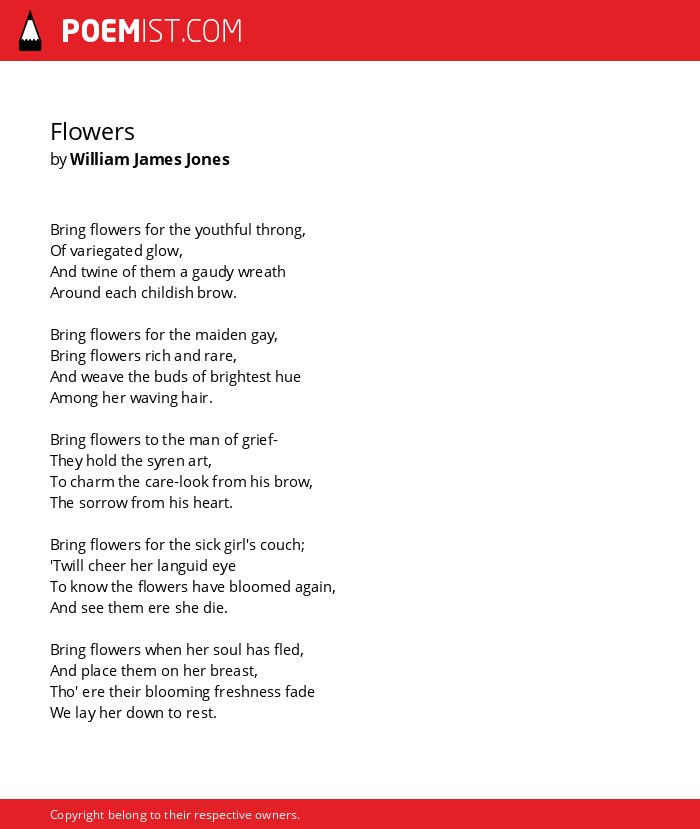 POEMIST.COM

Flowers
by William James Jones

Bring flowers for the youthful throng,
Of variegated glow,
And twine of them a gaudy wreath
Around each childish brow.

Bring flowers for the maiden gay,
Bring flowers rich and rare,
And weave the buds of brightest hue
Among her waving hair.

Bring flowers to the man of grief-
They hold the syren art,
To charm the care-look from his brow,
The sorrow from his heart.

Bring flowers for the sick girl's couch;
'Twill cheer her languid eye
To know the flowers have bloomed again,
And see them ere she die.

Bring flowers when her soul has fled,
And place them on her breast,
Tho' ere their blooming freshness fade
We lay her down to rest.

Copyright belong to their respective owners.